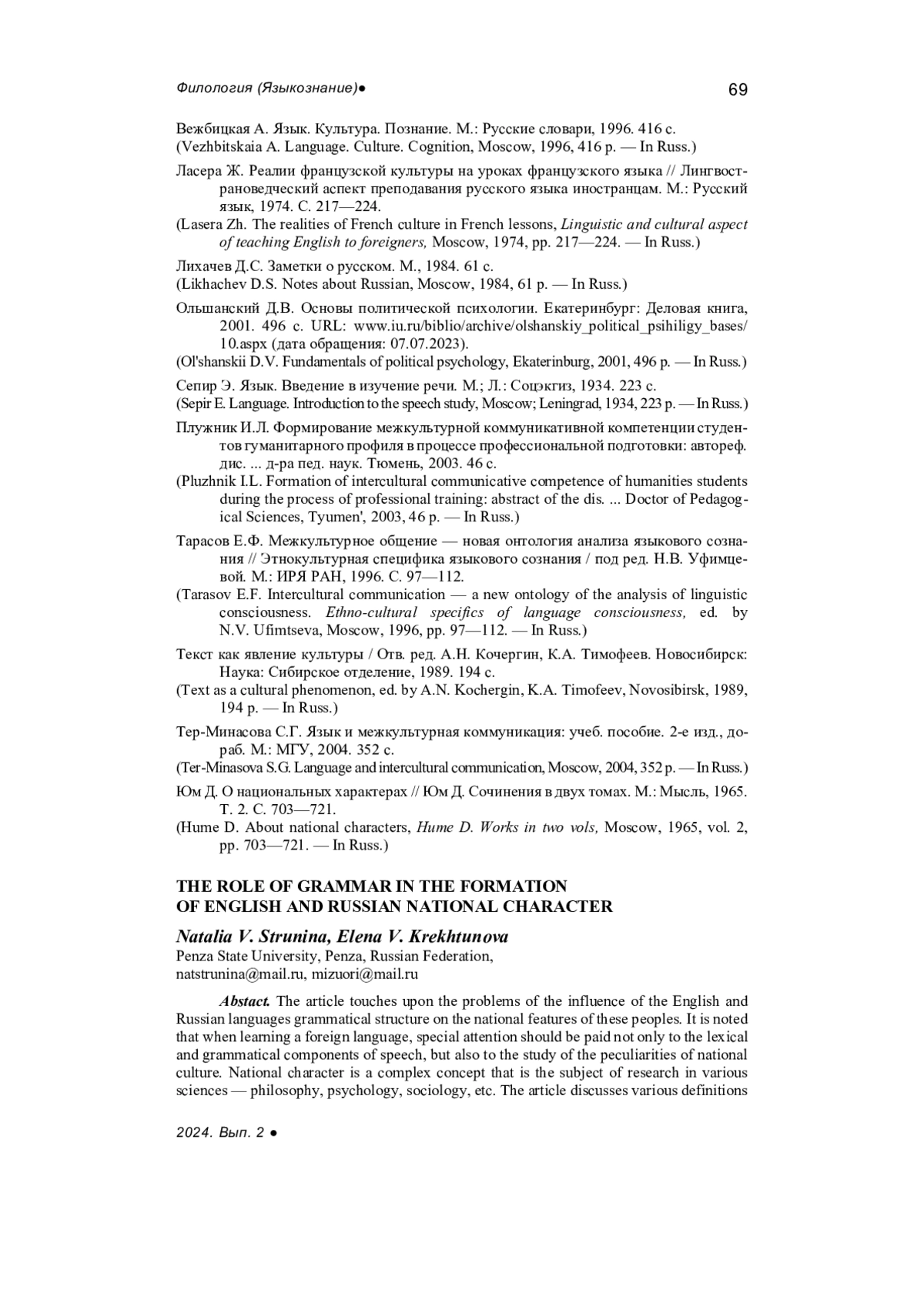 Филология (Языкознание)●

69

Вежбицкая А. Язык. Культура. Познание. М.: Русские словари, 1996. 416 с.
(Vezhbitskaia A. Language. Culture. Cognition, Moscow, 1996, 416 p. — In Russ.)

Ласера Ж. Реалии французской культуры на уроках французского языка // Лингвострановедческий аспект преподавания русского языка иностранцам. М.: Русский язык, 1974. С. 217—224.
(Lasera Zh. The realities of French culture in French lessons, Linguistic and cultural aspect of teaching English to foreigners, Moscow, 1974, pp. 217—224. — In Russ.)

Лихачев Д.С. Заметки о русском. М., 1984. 61 с.
(Likhachev D.S. Notes about Russian, Moscow, 1984, 61 p. — In Russ.)

Ольшанский Д.В. Основы политической психологии. Екатеринбург: Деловая книга, 2001. 496 с. URL: www.iu.ru/biblio/archive/olshanskiy_political_psihiligy_bases/10.aspx (дата обращения: 07.07.2023).
(Ol'shanskii D.V. Fundamentals of political psychology, Ekaterinburg, 2001, 496 p. — In Russ.)

Сепир Э. Язык. Введение в изучение речи. М.; Л.: Соцэкгиз, 1934. 223 с.
(Sepir E. Language. Introduction to the speech study, Moscow; Leningrad, 1934, 223 p. — In Russ.)

Плужник И.Л. Формирование межкультурной коммуникативной компетенции студентов гуманитарного профиля в процессе профессиональной подготовки: автореф. дис. ... д-ра пед. наук. Тюмень, 2003. 46 с.
(Pluzhnik I.L. Formation of intercultural communicative competence of humanities students during the process of professional training: abstract of the dis. ... Doctor of Pedagogical Sciences, Tyumen', 2003, 46 p. — In Russ.)

Тарасов Е.Ф. Межкультурное общение — новая онтология анализа языкового сознания // Этнокультурная специфика языкового сознания / под ред. Н.В. Уфимцевой. М.: ИРЯ РАН, 1996. С. 97—112.
(Tarasov E.F. Intercultural communication — a new ontology of the analysis of linguistic consciousness. Ethno-cultural specifics of language consciousness, ed. by N.V. Ufimtseva, Moscow, 1996, pp. 97—112. — In Russ.)

Текст как явление культуры / Отв. ред. А.Н. Кочергин, К.А. Тимофеев. Новосибирск: Наука: Сибирское отделение, 1989. 194 с.
(Text as a cultural phenomenon, ed. by A.N. Kochergin, K.A. Timofeev, Novosibirsk, 1989, 194 p. — In Russ.)

Тер-Минасова С.Г. Язык и межкультурная коммуникация: учеб. пособие. 2-е изд., дораб. М.: МГУ, 2004. 352 с.
(Ter-Minasova S.G. Language and intercultural communication, Moscow, 2004, 352 p. — In Russ.)

Юм Д. О национальных характерах // Юм Д. Сочинения в двух томах. М.: Мысль, 1965. Т. 2. С. 703—721.
(Hume D. About national characters, Hume D. Works in two vols, Moscow, 1965, vol. 2, pp. 703—721. — In Russ.)

THE ROLE OF GRAMMAR IN THE FORMATION
OF ENGLISH AND RUSSIAN NATIONAL CHARACTER

Natalia V. Strunina, Elena V. Krekhtunova
Penza State University, Penza, Russian Federation,
natstrunina@mail.ru, mizuori@mail.ru

Abstact. The article touches upon the problems of the influence of the English and Russian languages grammatical structure on the national features of these peoples. It is noted that when learning a foreign language, special attention should be paid not only to the lexical and grammatical components of speech, but also to the study of the peculiarities of national culture. National character is a complex concept that is the subject of research in various sciences — philosophy, psychology, sociology, etc. The article discusses various definitions

2024. Вып. 2 ●